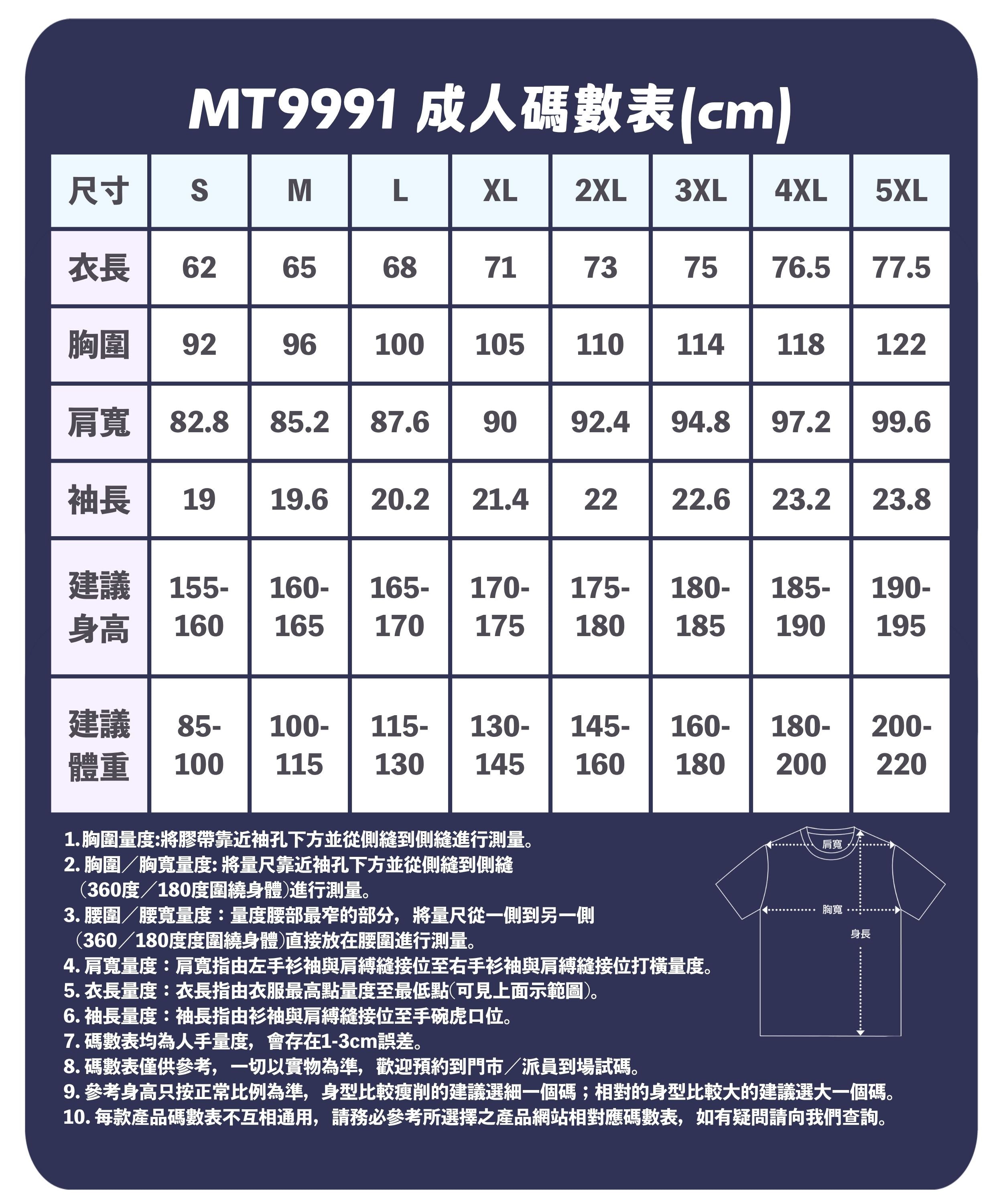 MT9991 成人碼數表(cm)

| 尺寸 | S | M | L | XL | 2XL | 3XL | 4XL | 5XL |
|---|---|---|---|---|---|---|---|---|
| 衣長 | 62 | 65 | 68 | 71 | 73 | 75 | 76.5 | 77.5 |
| 胸圍 | 92 | 96 | 100 | 105 | 110 | 114 | 118 | 122 |
| 肩寬 | 82.8 | 85.2 | 87.6 | 90 | 92.4 | 94.8 | 97.2 | 99.6 |
| 袖長 | 19 | 19.6 | 20.2 | 21.4 | 22 | 22.6 | 23.2 | 23.8 |
| 建議身高 | 155-160 | 160-165 | 165-170 | 170-175 | 175-180 | 180-185 | 185-190 | 190-195 |
| 建議體重 | 85-100 | 100-115 | 115-130 | 130-145 | 145-160 | 160-180 | 180-200 | 200-220 |

1. 胸圍量度:將膠帶靠近袖孔下方並從側縫到側縫進行測量。
2. 胸圍／胸寬量度: 將量尺靠近袖孔下方並從側縫到側縫（360度／180度圍繞身體）進行測量。
3. 腰圍／腰寬量度：量度腰部最窄的部分，將量尺從一側到另一側（360／180度度圍繞身體）直接放在腰圍進行測量。
4. 肩寬量度：肩寬指由左手衫袖與肩縛縫接位至右手衫袖與肩縛縫接位打橫量度。
5. 衣長量度：衣長指由衣服最高點量度至最低點(可見上面示範圖)。
6. 袖長量度：袖長指由衫袖與肩縛縫接位至手碗虎口位。
7. 碼數表均為人手量度，會存在1-3cm誤差。
8. 碼數表僅供參考，一切以實物為準，歡迎預約到門市／派員到場試碼。
9. 參考身高只按正常比例為準，身型比較瘦削的建議選細一個碼；相對的身型比較大的建議選大一個碼。
10. 每款產品碼數表不互相通用，請務必參考所選擇之產品網站相對應碼數表，如有疑問請向我們查詢。

肩寬
胸寬
身長